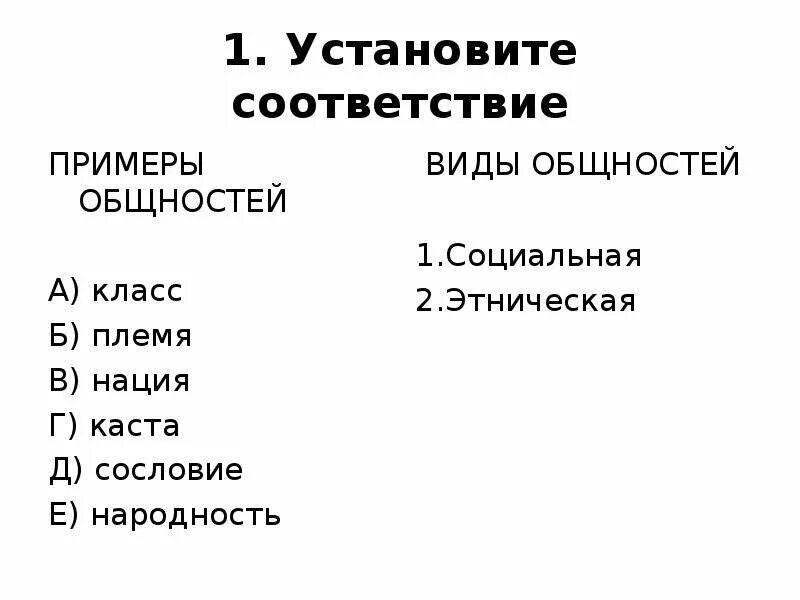 1. Установите соответствие

ПРИМЕРЫ ОБЩНОСТЕЙ

А) класс
Б) племя
В) нация
Г) каста
Д) сословие
Е) народность

ВИДЫ ОБЩНОСТЕЙ

1.Социальная
2.Этническая